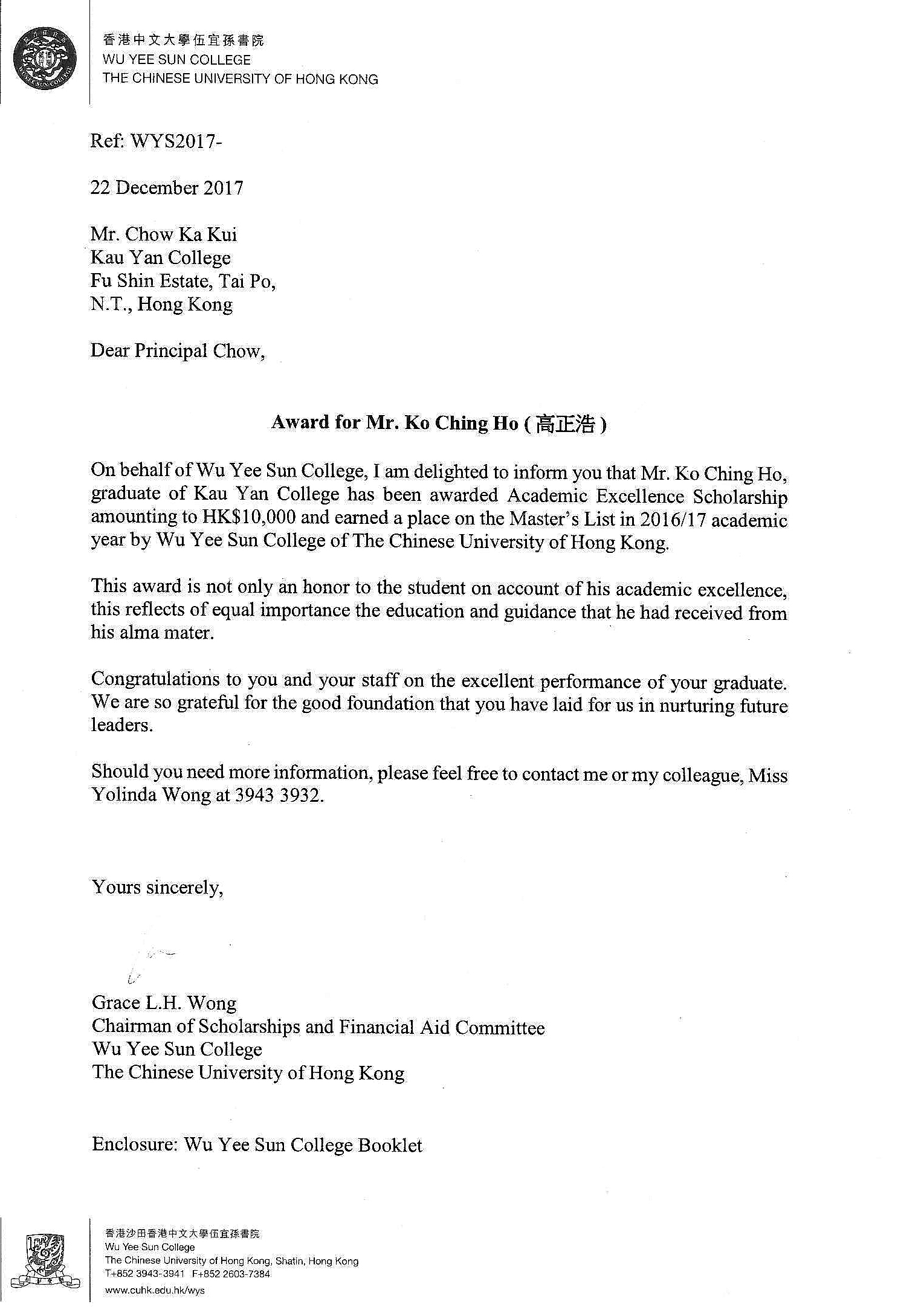 香港中文大學伍宜孫書院
WU YEE SUN COLLEGE
THE CHINESE UNIVERSITY OF HONG KONG

Ref: WYS2017-

22 December 2017

Mr. Chow Ka Kui
Kau Yan College
Fu Shin Estate, Tai Po,
N.T., Hong Kong

Dear Principal Chow,

Award for Mr. Ko Ching Ho ( 高正浩 )

On behalf of Wu Yee Sun College, I am delighted to inform you that Mr. Ko Ching Ho, graduate of Kau Yan College has been awarded Academic Excellence Scholarship amounting to HK$10,000 and earned a place on the Master's List in 2016/17 academic year by Wu Yee Sun College of The Chinese University of Hong Kong.

This award is not only an honor to the student on account of his academic excellence, this reflects of equal importance the education and guidance that he had received from his alma mater.

Congratulations to you and your staff on the excellent performance of your graduate. We are so grateful for the good foundation that you have laid for us in nurturing future leaders.

Should you need more information, please feel free to contact me or my colleague, Miss Yolinda Wong at 3943 3932.

Yours sincerely,

Grace L.H. Wong
Chairman of Scholarships and Financial Aid Committee
Wu Yee Sun College
The Chinese University of Hong Kong

Enclosure: Wu Yee Sun College Booklet

香港沙田香港中文大學伍宜孫書院
Wu Yee Sun College
The Chinese University of Hong Kong, Shatin, Hong Kong
T+852 3943-3941 F+852 2603-7384
www.cuhk.edu.hk/wys